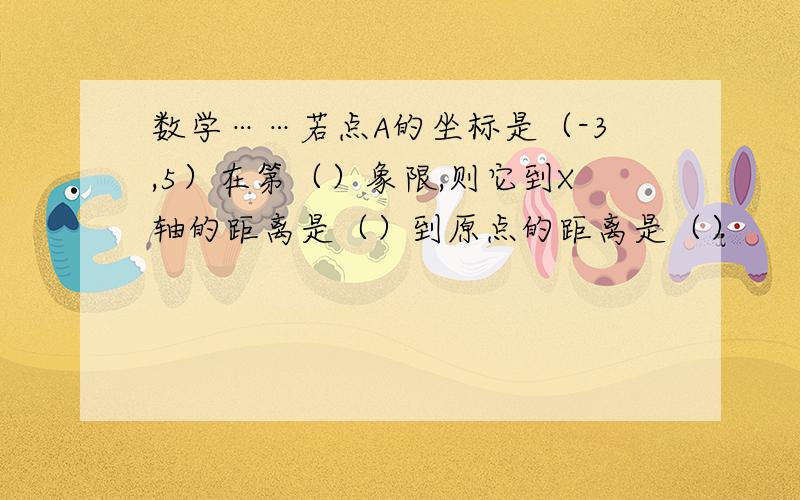 数学……若点A的坐标是（-3,5）在第（）象限,则它到X轴的距离是（）到原点的距离是（）